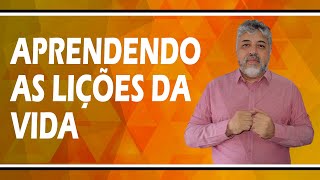 APRENDENDO AS LIÇÕES DA VIDA